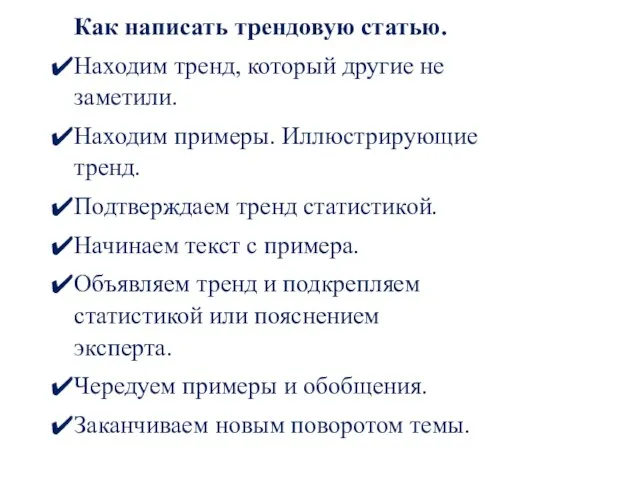 Как написать трендовую статью.

✔Находим тренд, который другие не заметили.

✔Находим примеры. Иллюстрирующие тренд.

✔Подтверждаем тренд статистикой.

✔Начинаем текст с примера.

✔Объявляем тренд и подкрепляем статистикой или пояснением эксперта.

✔Чередуем примеры и обобщения.

✔Заканчиваем новым поворотом темы.